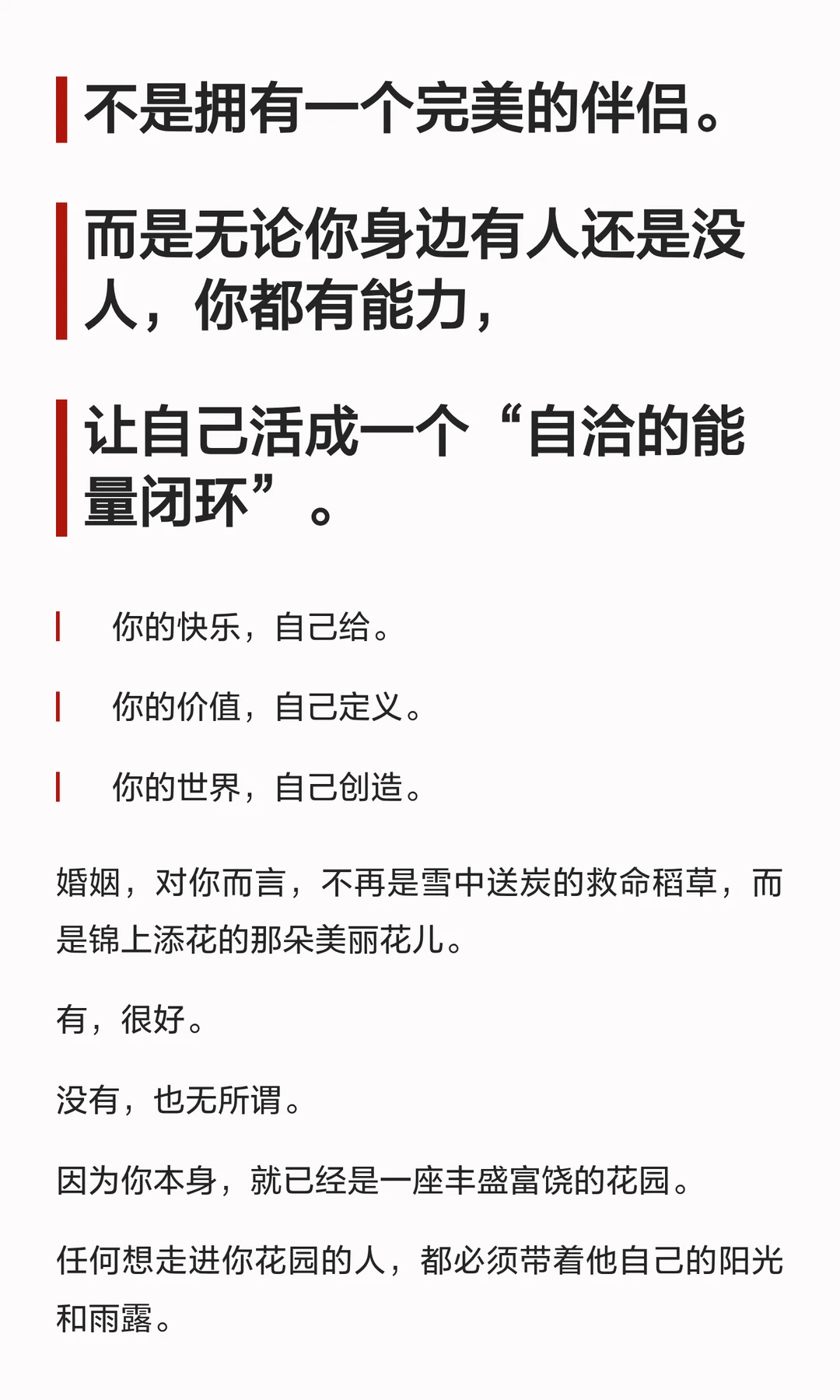 不是拥有一个完美的伴侣。

而是无论你身边有人还是没人，你都有能力，

让自己活成一个“自洽的能量闭环”。

你的快乐，自己给。

你的价值，自己定义。

你的世界，自己创造。

婚姻，对你而言，不再是雪中送炭的救命稻草，而是锦上添花的那朵美丽花儿。

有，很好。

没有，也无所谓。

因为你本身，就已经是一座丰盛富饶的花园。

任何想走进你花园的人，都必须带着他自己的阳光和雨露。